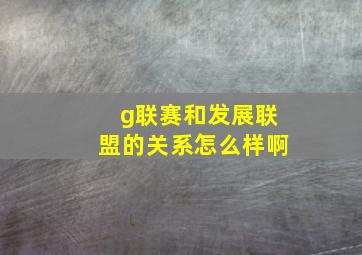 g联赛和发展联盟的关系怎么样啊